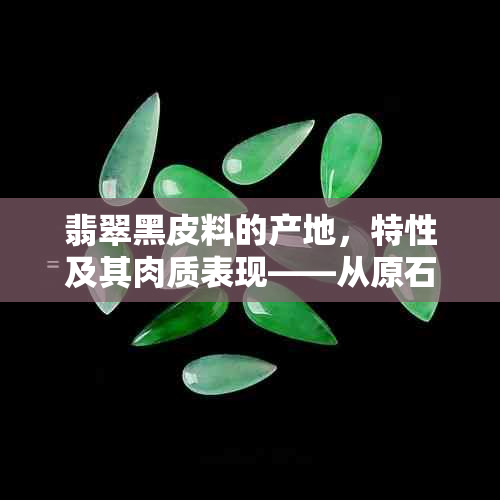 翡翠黑皮料的产地，特性及其肉质表现——从原石